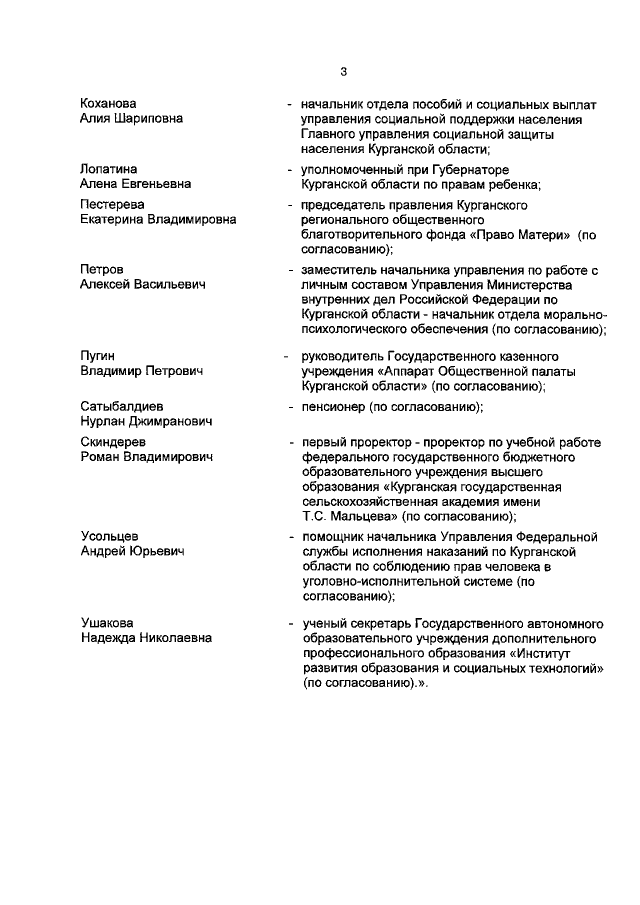 3

Коханова Алия Шариповна - начальник отдела пособий и социальных выплат управления социальной поддержки населения Главного управления социальной защиты населения Курганской области;

Лопатина Алена Евгеньевна - уполномоченный при Губернаторе Курганской области по правам ребенка;

Пестерева Екатерина Владимировна - председатель правления Курганского регионального общественного благотворительного фонда «Право Матери» (по согласованию);

Петров Алексей Васильевич - заместитель начальника управления по работе с личным составом Управления Министерства внутренних дел Российской Федерации по Курганской области - начальник отдела морально-психологического обеспечения (по согласованию);

Пугин Владимир Петрович - руководитель Государственного казенного учреждения «Аппарат Общественной палаты Курганской области» (по согласованию);

Сатыбалдиев Нурлан Джимранович - пенсионер (по согласованию);

Скиндерев Роман Владимирович - первый проректор - проректор по учебной работе федерального государственного бюджетного образовательного учреждения высшего образования «Курганская государственная сельскохозяйственная академия имени Т.С. Мальцева» (по согласованию);

Усольцев Андрей Юрьевич - помощник начальника Управления Федеральной службы исполнения наказаний по Курганской области по соблюдению прав человека в уголовно-исполнительной системе (по согласованию);

Ушакова Надежда Николаевна - ученый секретарь Государственного автономного образовательного учреждения дополнительного профессионального образования «Институт развития образования и социальных технологий» (по согласованию).».